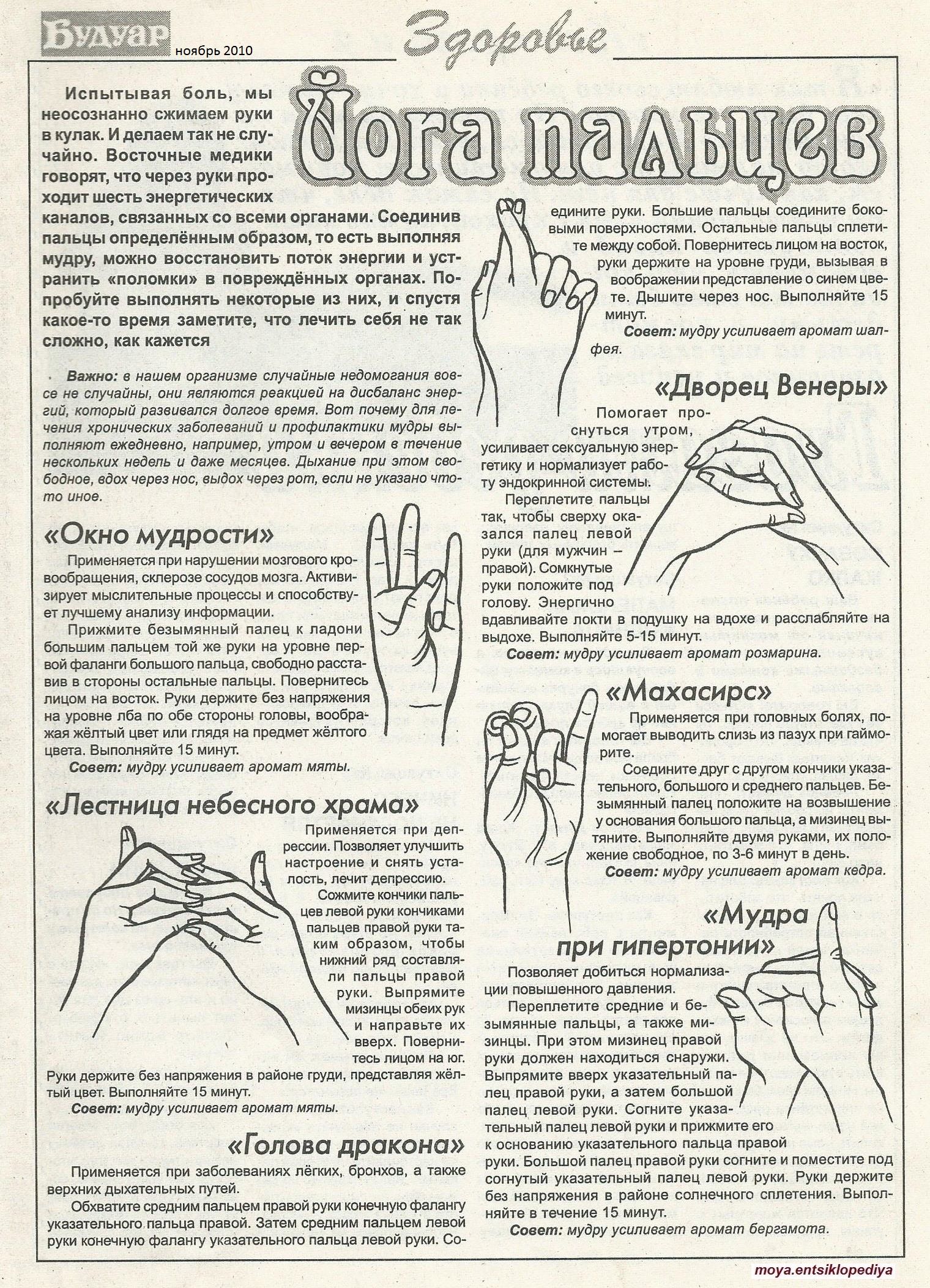 Будуар ноябрь 2010

Здоровье

Йога пальцев

Испытывая боль, мы неосознанно сжимаем руки в кулак. И делаем так не случайно. Восточные медики говорят, что через руки проходит шесть энергетических каналов, связанных со всеми органами. Соединив пальцы определённым образом, то есть выполняя мудру, можно восстановить поток энергии и устранить «поломки» в повреждённых органах. Попробуйте выполнять некоторые из них, и спустя какое-то время заметите, что лечить себя не так сложно, как кажется

Важно: в нашем организме случайные недомогания вовсе не случайны, они являются реакцией на дисбаланс энергий, который развивался долгое время. Вот почему для лечения хронических заболеваний и профилактики мудры выполняют ежедневно, например, утром и вечером в течение нескольких недель и даже месяцев. Дыхание при этом свободное, вдох через нос, выдох через рот, если не указано что-то иное.

«Окно мудрости»

Применяется при нарушении мозгового кровообращения, склерозе сосудов мозга. Активизирует мыслительные процессы и способствует лучшему анализу информации.

Прижмите безымянный палец к ладони большим пальцем той же руки на уровне первой фаланги большого пальца, свободно расставив в стороны остальные пальцы. Повернитесь лицом на восток. Руки держите без напряжения на уровне лба по обе стороны головы, воображая жёлтый цвет или глядя на предмет жёлтого цвета. Выполняйте 15 минут.

Совет: мудру усиливает аромат мяты.

«Лестница небесного храма»

Применяется при депрессии. Позволяет улучшить настроение и снять усталость, лечит депрессию.

Сожмите кончики пальцев левой руки кончиками пальцев правой руки таким образом, чтобы нижний ряд составляли пальцы правой руки. Выпрямите мизинцы обеих рук и направьте их вверх. Повернитесь лицом на юг. Руки держите без напряжения в районе груди, представляя жёлтый цвет. Выполняйте 15 минут.

Совет: мудру усиливает аромат мяты.

«Голова дракона»

Применяется при заболеваниях лёгких, бронхов, а также верхних дыхательных путей.

Обхватите средним пальцем правой руки конечную фалангу указательного пальца правой. Затем средним пальцем левой руки конечную фалангу указательного пальца левой руки. Соедините руки. Большие пальцы соедините боковыми поверхностями. Остальные пальцы сплетите между собой. Повернитесь лицом на восток, руки держите на уровне груди, вызывая в воображении представление о синем цвете. Дышите через нос. Выполняйте 15 минут.

Совет: мудру усиливает аромат шалфея.

«Дворец Венеры»

Помогает проснуться утром, усиливает сексуальную энергетику и нормализует работу эндокринной системы.

Переплетите пальцы так, чтобы сверху оказался палец левой руки (для мужчин – правой). Сомкнутые руки положите под голову. Энергично вдавливайте локти в подушку на вдохе и расслабляйте на выдохе. Выполняйте 5-15 минут.

Совет: мудру усиливает аромат розмарина.

«Махасирс»

Применяется при головных болях, помогает выводить слизь из пазух при гайморите.

Соедините друг с другом кончики указательного, большого и среднего пальцев. Безымянный палец положите на возвышение у основания большого пальца, а мизинец вытяните. Выполняйте двумя руками, их положение свободное, по 3-6 минут в день.

Совет: мудру усиливает аромат кедра.

«Мудра при гипертонии»

Позволяет добиться нормализации повышенного давления.

Переплетите средние и безымянные пальцы, а также мизинцы. При этом мизинец правой руки должен находиться снаружи. Выпрямите вверх указательный палец правой руки, а затем большой палец левой руки. Согните указательный палец левой руки и прижмите его к основанию указательного пальца правой руки. Большой палец правой руки согните и поместите под согнутый указательный палец левой руки. Руки держите без напряжения в районе солнечного сплетения. Выполняйте в течение 15 минут.

Совет: мудру усиливает аромат бергамота.

moya.entsiklopediya